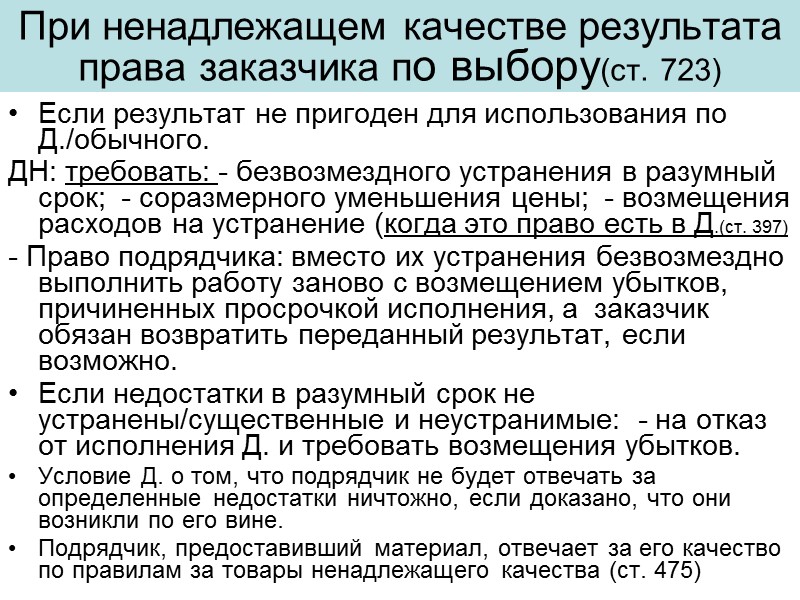 При ненадлежащем качестве результата права заказчика по выбору(ст. 723)

• Если результат не пригоден для использования по Д./обычного.

ДН: требовать: - безвозмездного устранения в разумный срок; - соразмерного уменьшения цены; - возмещения расходов на устранение (когда это право есть в Д.(ст. 397)

- Право подрядчика: вместо их устранения безвозмездно выполнить работу заново с возмещением убытков, причиненных просрочкой исполнения, а заказчик обязан возвратить переданный результат, если возможно.

• Если недостатки в разумный срок не устранены/существенные и неустранимые: - на отказ от исполнения Д. и требовать возмещения убытков.

• Условие Д. о том, что подрядчик не будет отвечать за определенные недостатки ничтожно, если доказано, что они возникли по его вине.

• Подрядчик, предоставивший материал, отвечает за его качество по правилам за товары ненадлежащего качества (ст. 475)